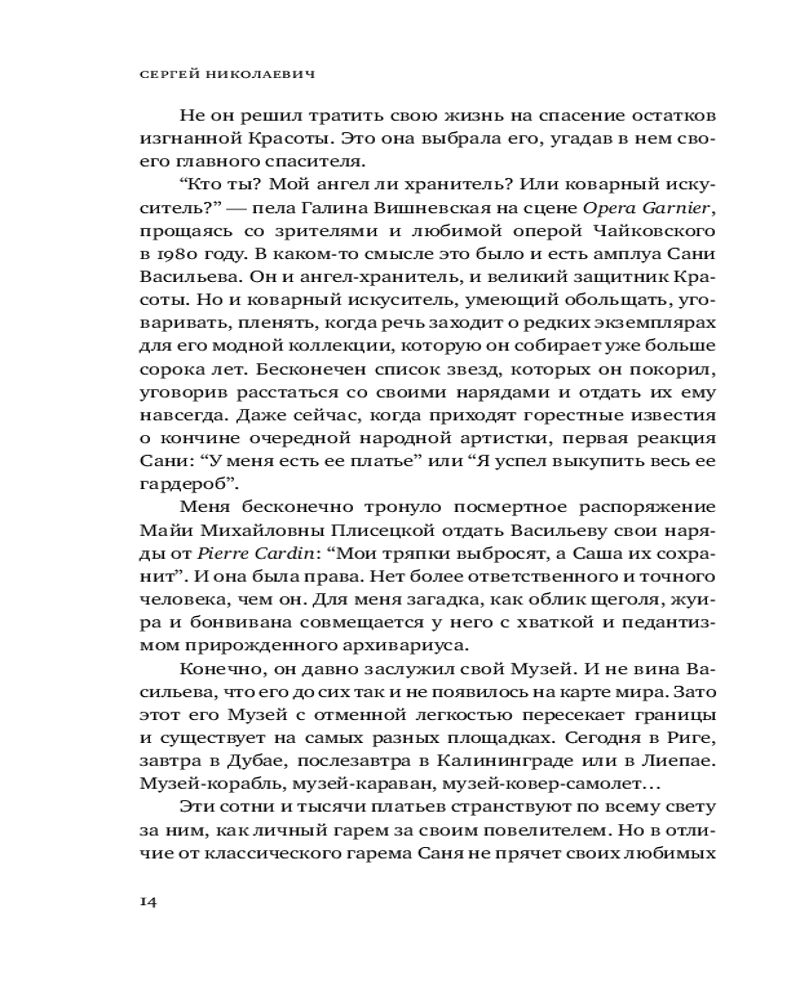 СЕРГЕЙ НИКОЛАЕВИЧ

Не он решил тратить свою жизнь на спасение остатков изгнанной Красоты. Это она выбрала его, угадав в нем своего главного спасителя.

“Кто ты? Мой ангел ли хранитель? Или коварный искуситель?” — пела Галина Вишневская на сцене Opera Garnier, прощаясь со зрителями и любимой оперой Чайковского в 1980 году. В каком-то смысле это было и есть амплуа Сани Васильева. Он и ангел-хранитель, и великий защитник Красоты. Но и коварный искуситель, умеющий обольщать, уговаривать, пленять, когда речь заходит о редких экземплярах для его модной коллекции, которую он собирает уже больше сорока лет. Бесконечен список звезд, которых он покорил, уговорив расстаться со своими нарядами и отдать их ему навсегда. Даже сейчас, когда приходят горестные известия о кончине очередной народной артистки, первая реакция Сани: “У меня есть ее платье” или “Я успел выкупить весь ее гардероб”.

Меня бесконечно тронуло посмертное распоряжение Майи Михайловны Плисецкой отдать Васильеву свои наряды от Pierre Cardin: “Мои тряпки выбросят, а Саша их сохранит”. И она была права. Нет более ответственного и точного человека, чем он. Для меня загадка, как облик щеголя, жуира и бонвивана совмещается у него с хваткой и педантизмом прирожденного архивариуса.

Конечно, он давно заслужил свой Музей. И не вина Васильева, что его до сих так и не появилось на карте мира. Зато этот его Музей с отменной легкостью пересекает границы и существует на самых разных площадках. Сегодня в Риге, завтра в Дубае, послезавтра в Калининграде или в Лиепае. Музей-корабль, музей-караван, музей-ковер-самолет…

Эти сотни и тысячи платьев странствуют по всему свету за ним, как личный гарем за своим повелителем. Но в отличие от классического гарема Саня не прячет своих любимых

14